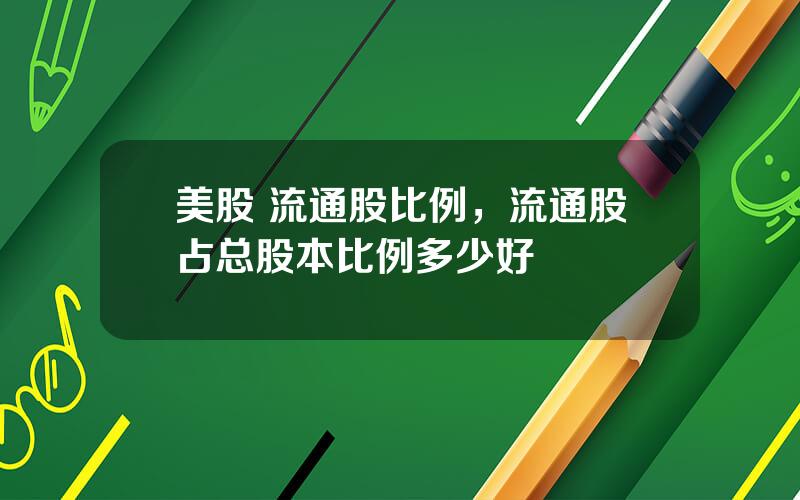 美股 流通股比例，流通股占总股本比例多少好